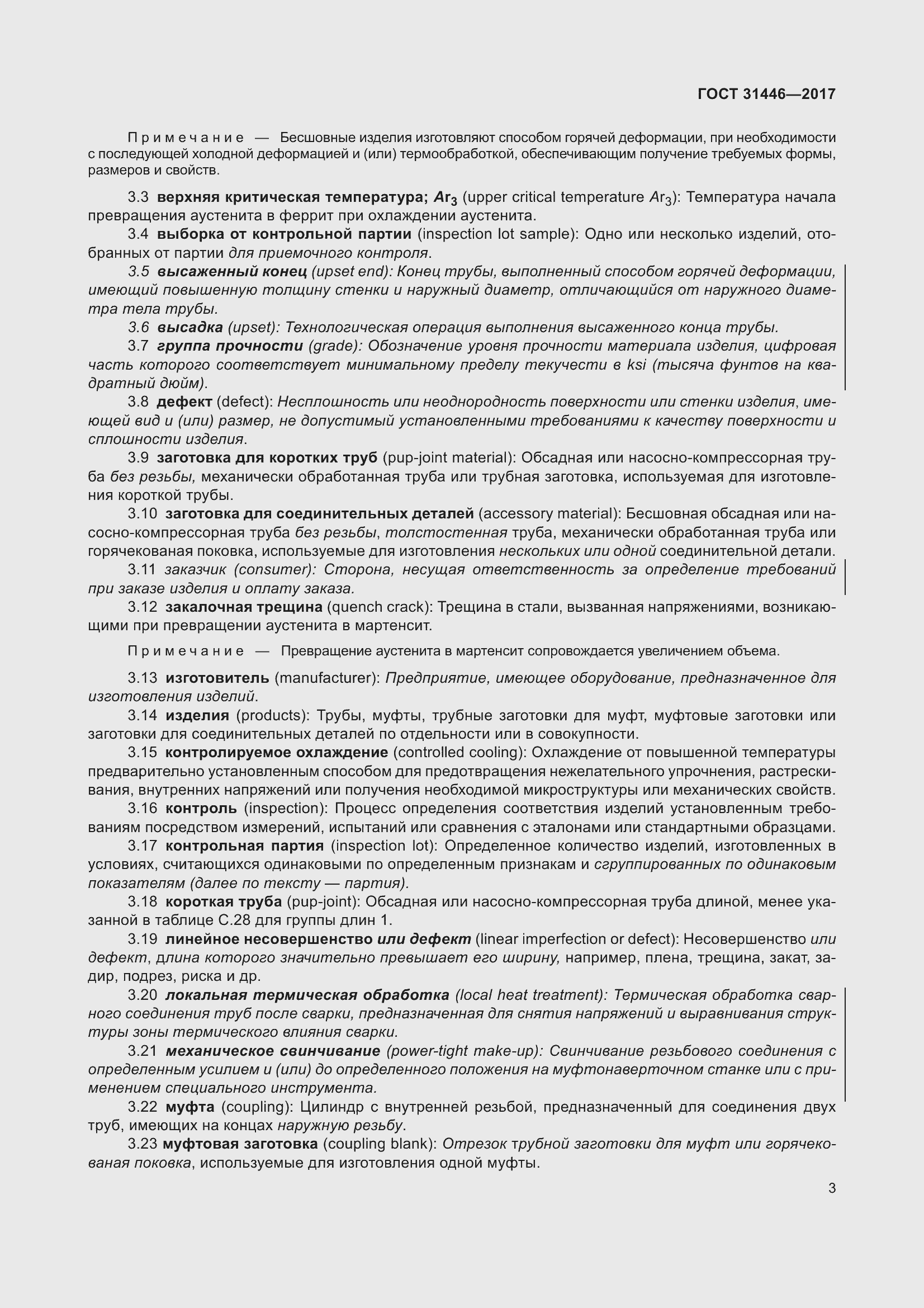 ГОСТ 31446—2017

Примечание — Бесшовные изделия изготовляют способом горячей деформации, при необходимости с последующей холодной деформацией и (или) термообработкой, обеспечивающим получение требуемых формы, размеров и свойств.

3.3 верхняя критическая температура; $Ar_3$ (upper critical temperature $Ar_3$): Температура начала превращения аустенита в феррит при охлаждении аустенита.

3.4 выборка от контрольной партии (inspection lot sample): Одно или несколько изделий, отобранных от партии для приемочного контроля.

3.5 высаженный конец (upset end): Конец трубы, выполненный способом горячей деформации, имеющий повышенную толщину стенки и наружный диаметр, отличающийся от наружного диаметра тела трубы.

3.6 высадка (upset): Технологическая операция выполнения высаженного конца трубы.

3.7 группа прочности (grade): Обозначение уровня прочности материала изделия, цифровая часть которого соответствует минимальному пределу текучести в ksi (тысяча фунтов на квадратный дюйм).

3.8 дефект (defect): Несплошность или неоднородность поверхности или стенки изделия, имеющей вид и (или) размер, не допустимый установленными требованиями к качеству поверхности и сплошности изделия.

3.9 заготовка для коротких труб (pup-joint material): Обсадная или насосно-компрессорная труба без резьбы, механически обработанная труба или трубная заготовка, используемая для изготовления короткой трубы.

3.10 заготовка для соединительных деталей (accessory material): Бесшовная обсадная или насосно-компрессорная труба без резьбы, толстостенная труба, механически обработанная труба или горячекованая поковка, используемые для изготовления нескольких или одной соединительной детали.

3.11 заказчик (consumer): Сторона, несущая ответственность за определение требований при заказе изделия и оплату заказа.

3.12 закалочная трещина (quench crack): Трещина в стали, вызванная напряжениями, возникающими при превращении аустенита в мартенсит.

Примечание — Превращение аустенита в мартенсит сопровождается увеличением объема.

3.13 изготовитель (manufacturer): Предприятие, имеющее оборудование, предназначенное для изготовления изделий.

3.14 изделия (products): Трубы, муфты, трубные заготовки для муфт, муфтовые заготовки или заготовки для соединительных деталей по отдельности или в совокупности.

3.15 контролируемое охлаждение (controlled cooling): Охлаждение от повышенной температуры предварительно установленным способом для предотвращения нежелательного упрочнения, растрескивания, внутренних напряжений или получения необходимой микроструктуры или механических свойств.

3.16 контроль (inspection): Процесс определения соответствия изделий установленным требованиям посредством измерений, испытаний или сравнения с эталонами или стандартными образцами.

3.17 контрольная партия (inspection lot): Определенное количество изделий, изготовленных в условиях, считающихся одинаковыми по определенным признакам и сгруппированных по одинаковым показателям (далее по тексту — партия).

3.18 короткая труба (pup-joint): Обсадная или насосно-компрессорная труба длиной, менее указанной в таблице С.28 для группы длин 1.

3.19 линейное несовершенство или дефект (linear imperfection or defect): Несовершенство или дефект, длина которого значительно превышает его ширину, например, плена, трещина, закат, задир, подрез, риска и др.

3.20 локальная термическая обработка (local heat treatment): Термическая обработка сварного соединения труб после сварки, предназначенная для снятия напряжений и выравнивания структуры зоны термического влияния сварки.

3.21 механическое свинчивание (power-tight make-up): Свинчивание резьбового соединения с определенным усилием и (или) до определенного положения на муфтонаверточном станке или с применением специального инструмента.

3.22 муфта (coupling): Цилиндр с внутренней резьбой, предназначенный для соединения двух труб, имеющих на концах наружную резьбу.

3.23 муфтовая заготовка (coupling blank): Отрезок трубной заготовки для муфт или горячекованая поковка, используемые для изготовления одной муфты.

3